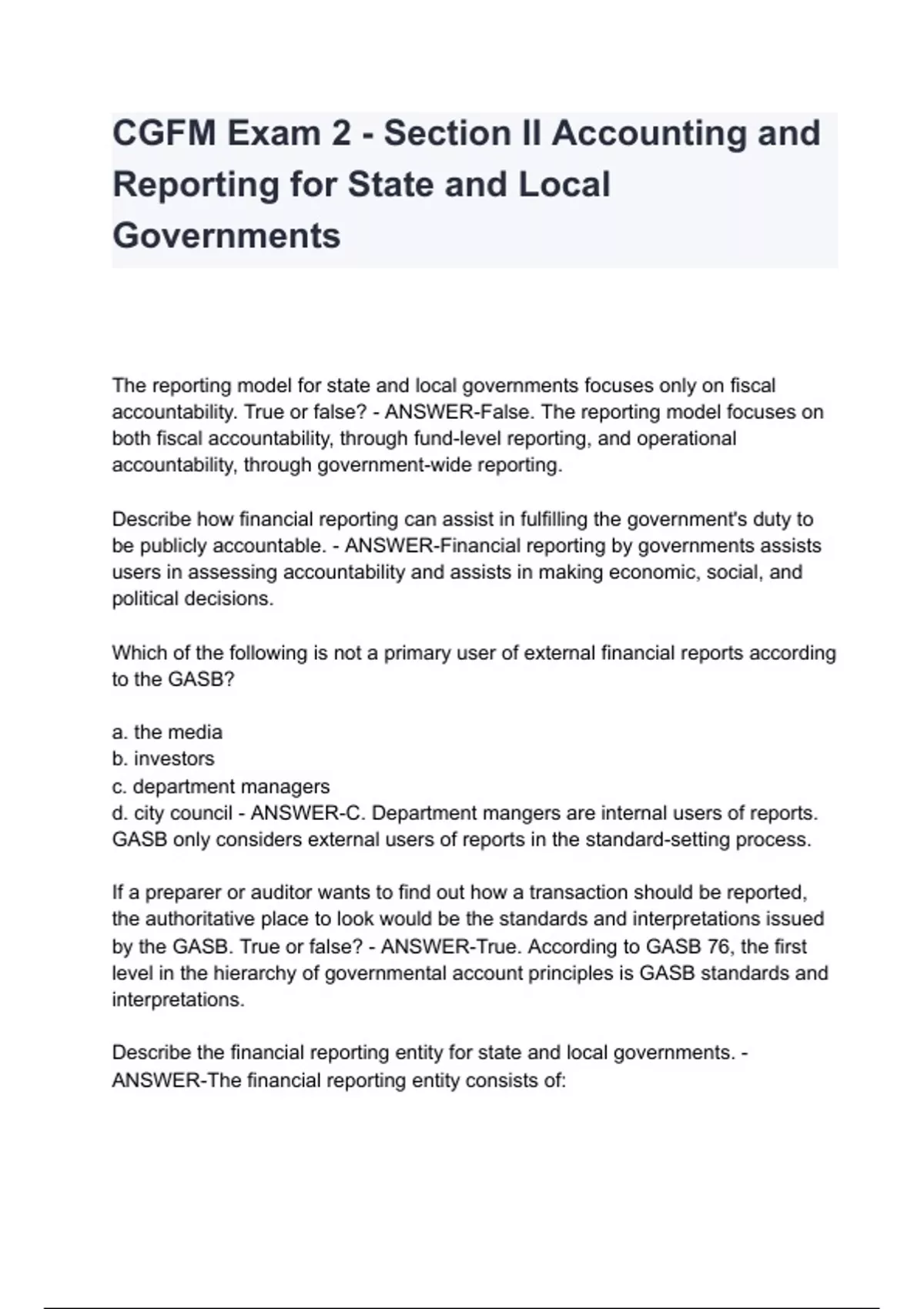 CGFM Exam 2 - Section II Accounting and Reporting for State and Local Governments

The reporting model for state and local governments focuses only on fiscal accountability. True or false? - ANSWER-False. The reporting model focuses on both fiscal accountability, through fund-level reporting, and operational accountability, through government-wide reporting.

Describe how financial reporting can assist in fulfilling the government's duty to be publicly accountable. - ANSWER-Financial reporting by governments assists users in assessing accountability and assists in making economic, social, and political decisions.

Which of the following is not a primary user of external financial reports according to the GASB?

a. the media
b. investors
c. department managers
d. city council - ANSWER-C. Department mangers are internal users of reports. GASB only considers external users of reports in the standard-setting process.

If a preparer or auditor wants to find out how a transaction should be reported, the authoritative place to look would be the standards and interpretations issued by the GASB. True or false? - ANSWER-True. According to GASB 76, the first level in the hierarchy of governmental account principles is GASB standards and interpretations.

Describe the financial reporting entity for state and local governments. - ANSWER-The financial reporting entity consists of: